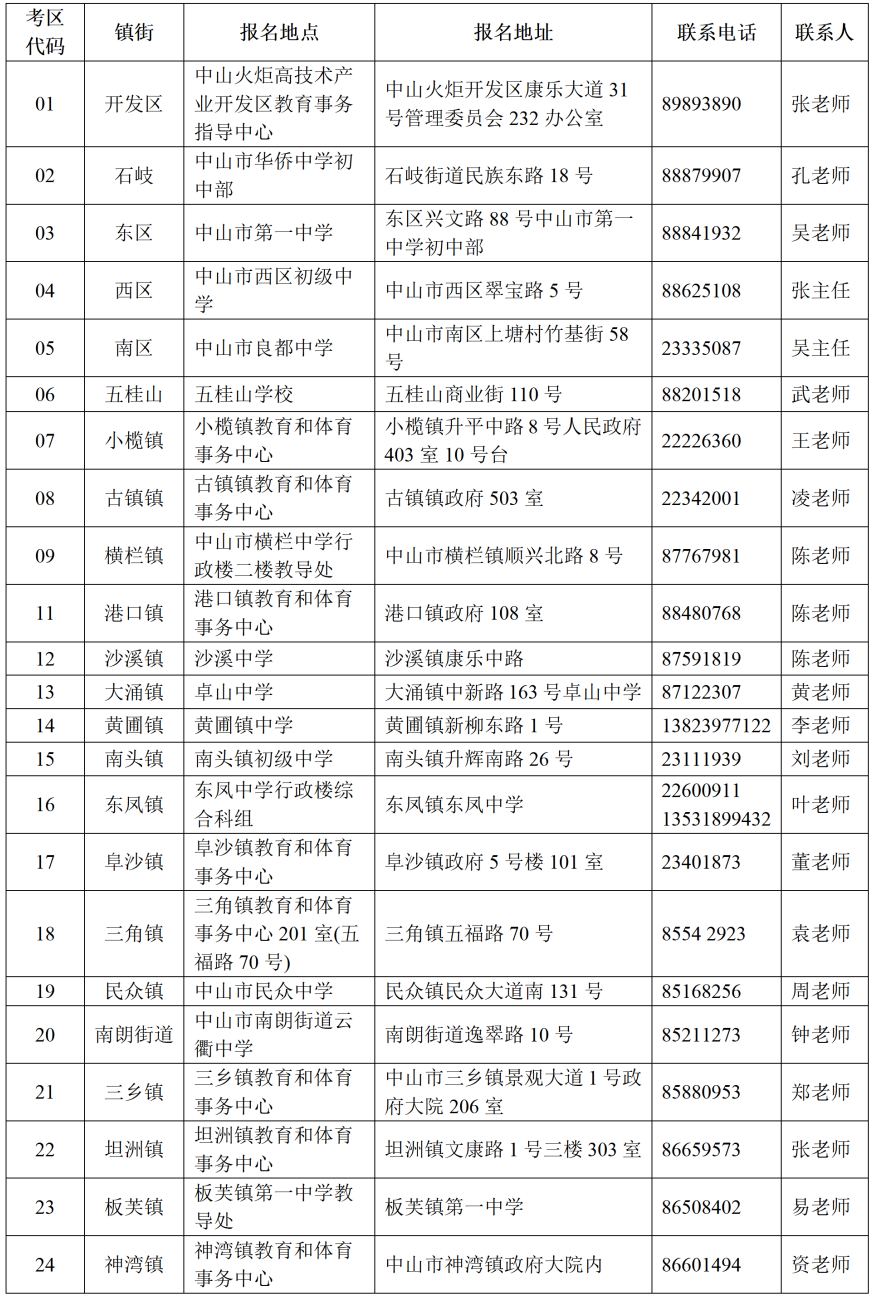 | 考区代码 | 镇街 | 报名地点 | 报名地址 | 联系电话 | 联系人 |
|---|---|---|---|---|---|
| 01 | 开发区 | 中山火炬高技术产业开发区教育事务指导中心 | 中山火炬开发区康乐大道 31 号管理委员会 232 办公室 | 89893890 | 张老师 |
| 02 | 石岐 | 中山市华侨中学初中部 | 石岐街道民族东路 18 号 | 88879907 | 孔老师 |
| 03 | 东区 | 中山市第一中学 | 东区兴文路 88 号中山市第一中学初中部 | 88841932 | 吴老师 |
| 04 | 西区 | 中山市西区初级中学 | 中山市西区翠宝路 5 号 | 88625108 | 张主任 |
| 05 | 南区 | 中山市良都中学 | 中山市南区上塘村竹基街 58 号 | 23335087 | 吴主任 |
| 06 | 五桂山 | 五桂山学校 | 五桂山商业街 110 号 | 88201518 | 武老师 |
| 07 | 小榄镇 | 小榄镇教育和体育事务中心 | 小榄镇升平中路 8 号人民政府 403 室 10 号台 | 22226360 | 王老师 |
| 08 | 古镇镇 | 古镇镇教育和体育事务中心 | 古镇镇政府 503 室 | 22342001 | 凌老师 |
| 09 | 横栏镇 | 中山市横栏中学行政楼二楼教导处 | 中山市横栏镇顺兴北路 8 号 | 87767981 | 陈老师 |
| 11 | 港口镇 | 港口镇教育和体育事务中心 | 港口镇政府 108 室 | 88480768 | 陈老师 |
| 12 | 沙溪镇 | 沙溪中学 | 沙溪镇康乐中路 | 87591819 | 陈老师 |
| 13 | 大涌镇 | 卓山中学 | 大涌镇中新路 163 号卓山中学 | 87122307 | 黄老师 |
| 14 | 黄圃镇 | 黄圃镇中学 | 黄圃镇新柳东路 1 号 | 13823977122 | 李老师 |
| 15 | 南头镇 | 南头镇初级中学 | 南头镇升辉南路 26 号 | 23111939 | 刘老师 |
| 16 | 东凤镇 | 东凤中学行政楼综合科组 | 东凤镇东凤中学 | 22600911 13531899432 | 叶老师 |
| 17 | 阜沙镇 | 阜沙镇教育和体育事务中心 | 阜沙镇政府 5 号楼 101 室 | 23401873 | 董老师 |
| 18 | 三角镇 | 三角镇教育和体育事务中心 201 室(五福路 70 号) | 三角镇五福路 70 号 | 8554 2923 | 袁老师 |
| 19 | 民众镇 | 中山市民众中学 | 民众镇民众大道南 131 号 | 85168256 | 周老师 |
| 20 | 南朗街道 | 中山市南朗街道云衢中学 | 南朗街道逸翠路 10 号 | 85211273 | 钟老师 |
| 21 | 三乡镇 | 三乡镇教育和体育事务中心 | 中山市三乡镇景观大道 1 号政府大院 206 室 | 85880953 | 郑老师 |
| 22 | 坦洲镇 | 坦洲镇教育和体育事务中心 | 坦洲镇文康路 1 号三楼 303 室 | 86659573 | 张老师 |
| 23 | 板芙镇 | 板芙镇第一中学教导处 | 板芙镇第一中学 | 86508402 | 易老师 |
| 24 | 神湾镇 | 神湾镇教育和体育事务中心 | 中山市神湾镇政府大院内 | 86601494 | 资老师 |